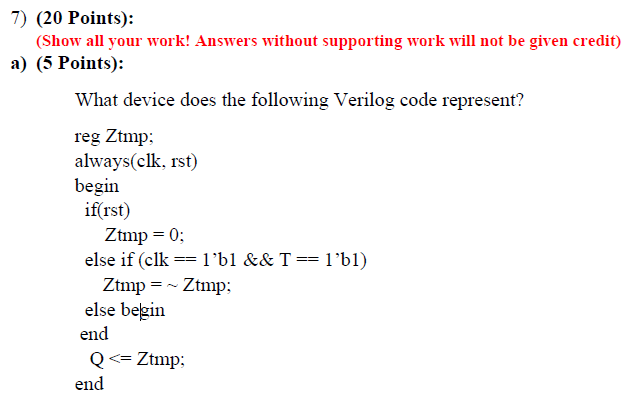 7) (20 Points):

(Show all your work! Answers without supporting work will not be given credit)

a) (5 Points):

What device does the following Verilog code represent?

reg Ztmp;
always(clk, rst)
begin
if(rst)
Ztmp = 0;
else if (clk == 1’b1 && T == 1’b1)
Ztmp = ~ Ztmp;
else begin
end
Q <= Ztmp;
end